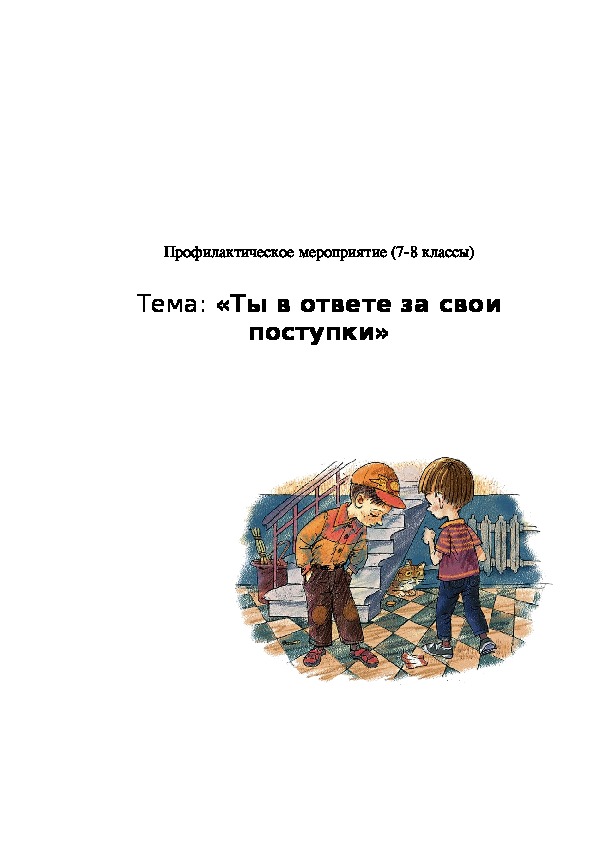 Профилактическое мероприятие (7-8 классы)

Тема: «Ты в ответе за свои поступки»